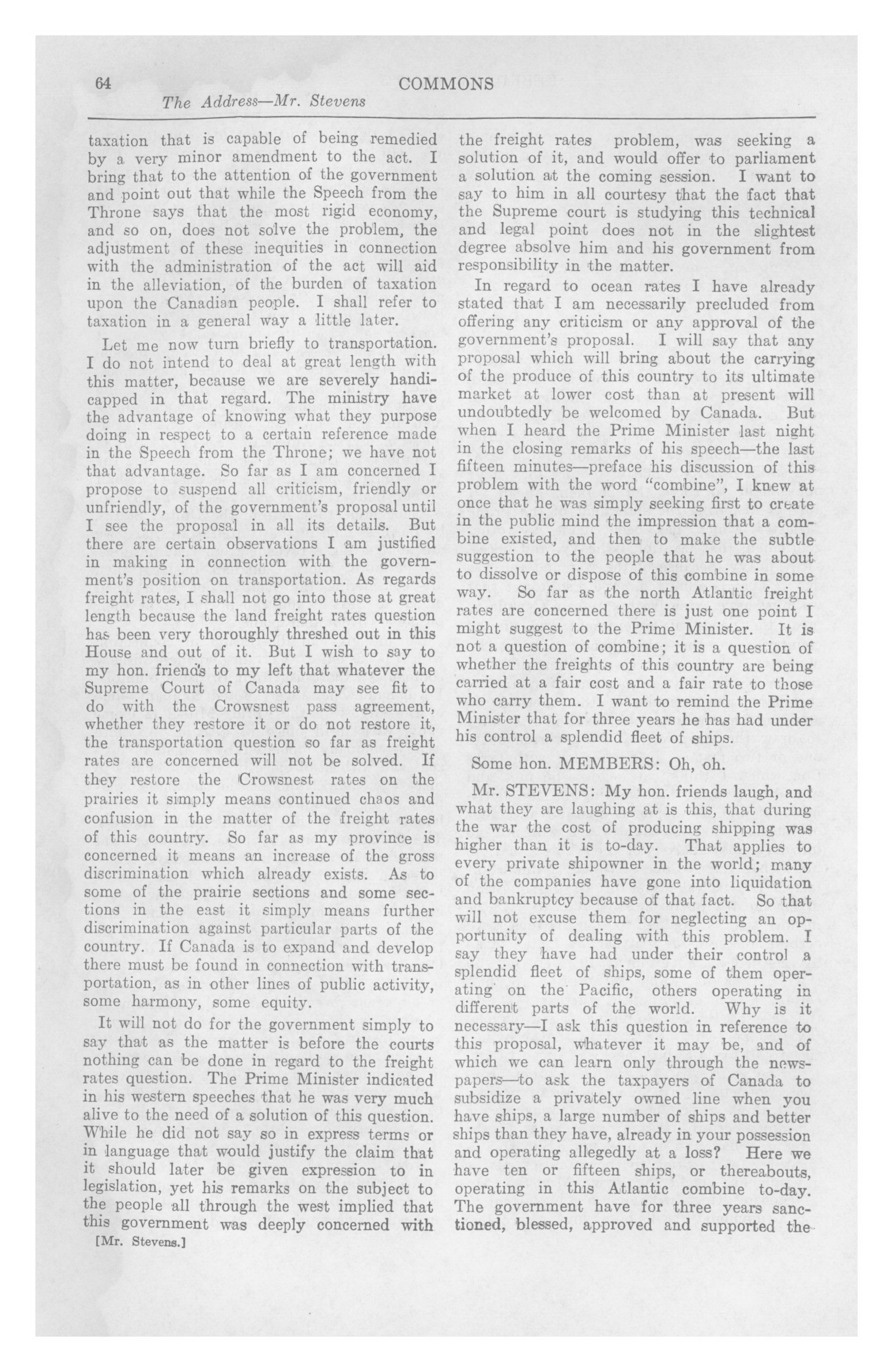 64 COMMONS

The Address—Mr. Stevens

taxation that is capable of being remedied by a very minor amendment to the act. I bring that to the attention of the government and point out that while the Speech from the Throne says that the most rigid economy, and so on, does not solve the problem, the adjustment of these inequities in connection with the administration of the act will aid in the alleviation, of the burden of taxation upon the Canadian people. I shall refer to taxation in a general way a little later.

Let me now turn briefly to transportation. I do not intend to deal at great length with this matter, because we are severely handicapped in that regard. The ministry have the advantage of knowing what they purpose doing in respect to a certain reference made in the Speech from the Throne; we have not that advantage. So far as I am concerned I propose to suspend all criticism, friendly or unfriendly, of the government's proposal until I see the proposal in all its details. But there are certain observations I am justified in making in connection with the government's position on transportation. As regards freight rates, I shall not go into those at great length because the land freight rates question has been very thoroughly threshed out in this House and out of it. But I wish to say to my hon. friends to my left that whatever the Supreme Court of Canada may see fit to do with the Crowsnest pass agreement, whether they restore it or do not restore it, the transportation question so far as freight rates are concerned will not be solved. If they restore the Crowsnest rates on the prairies it simply means continued chaos and confusion in the matter of the freight rates of this country. So far as my province is concerned it means an increase of the gross discrimination which already exists. As to some of the prairie sections and some sections in the east it simply means further discrimination against particular parts of the country. If Canada is to expand and develop there must be found in connection with transportation, as in other lines of public activity, some harmony, some equity.

It will not do for the government simply to say that as the matter is before the courts nothing can be done in regard to the freight rates question. The Prime Minister indicated in his western speeches that he was very much alive to the need of a solution of this question. While he did not say so in express terms or in language that would justify the claim that it should later be given expression to in legislation, yet his remarks on the subject to the people all through the west implied that this government was deeply concerned with

[Mr. Stevens.]

the freight rates problem, was seeking a solution of it, and would offer to parliament a solution at the coming session. I want to say to him in all courtesy that the fact that the Supreme court is studying this technical and legal point does not in the slightest degree absolve him and his government from responsibility in the matter.

In regard to ocean rates I have already stated that I am necessarily precluded from offering any criticism or any approval of the government's proposal. I will say that any proposal which will bring about the carrying of the produce of this country to its ultimate market at lower cost than at present will undoubtedly be welcomed by Canada. But when I heard the Prime Minister last night in the closing remarks of his speech—the last fifteen minutes—preface his discussion of this problem with the word "combine", I knew at once that he was simply seeking first to create in the public mind the impression that a combine existed, and then to make the subtle suggestion to the people that he was about to dissolve or dispose of this combine in some way. So far as the north Atlantic freight rates are concerned there is just one point I might suggest to the Prime Minister. It is not a question of combine; it is a question of whether the freights of this country are being carried at a fair cost and a fair rate to those who carry them. I want to remind the Prime Minister that for three years he has had under his control a splendid fleet of ships.

Some hon. MEMBERS: Oh, oh.

Mr. STEVENS: My hon. friends laugh, and what they are laughing at is this, that during the war the cost of producing shipping was higher than it is to-day. That applies to every private shipowner in the world; many of the companies have gone into liquidation and bankruptcy because of that fact. So that will not excuse them for neglecting an opportunity of dealing with this problem. I say they have had under their control a splendid fleet of ships, some of them operating on the Pacific, others operating in different parts of the world. Why is it necessary—I ask this question in reference to this proposal, whatever it may be, and of which we can learn only through the newspapers—to ask the taxpayers of Canada to subsidize a privately owned line when you have ships, a large number of ships and better ships than they have, already in your possession and operating allegedly at a loss? Here we have ten or fifteen ships, or thereabouts, operating in this Atlantic combine to-day. The government have for three years sanctioned, blessed, approved and supported the